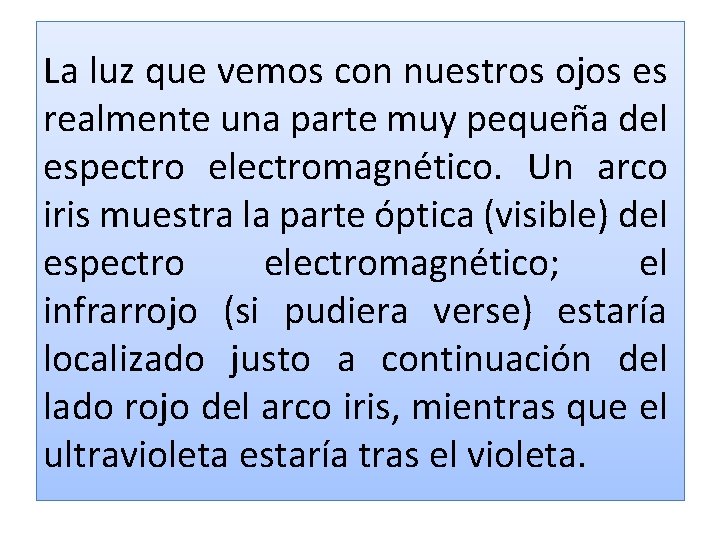 La luz que vemos con nuestros ojos es realmente una parte muy pequeña del espectro electromagnético. Un arco iris muestra la parte óptica (visible) del espectro electromagnético; el infrarrojo (si pudiera verse) estaría localizado justo a continuación del lado rojo del arco iris, mientras que el ultravioleta estaría tras el violeta.